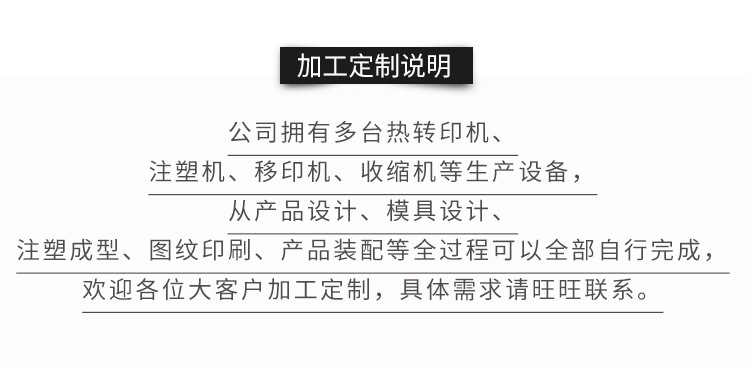 加工定制说明

公司拥有多台热转印机、
注塑机、移印机、收缩机等生产设备，
从产品设计、模具设计、
注塑成型、图纹印刷、产品装配等全过程可以全部自行完成，
欢迎各位大客户加工定制，具体需求请旺旺联系。